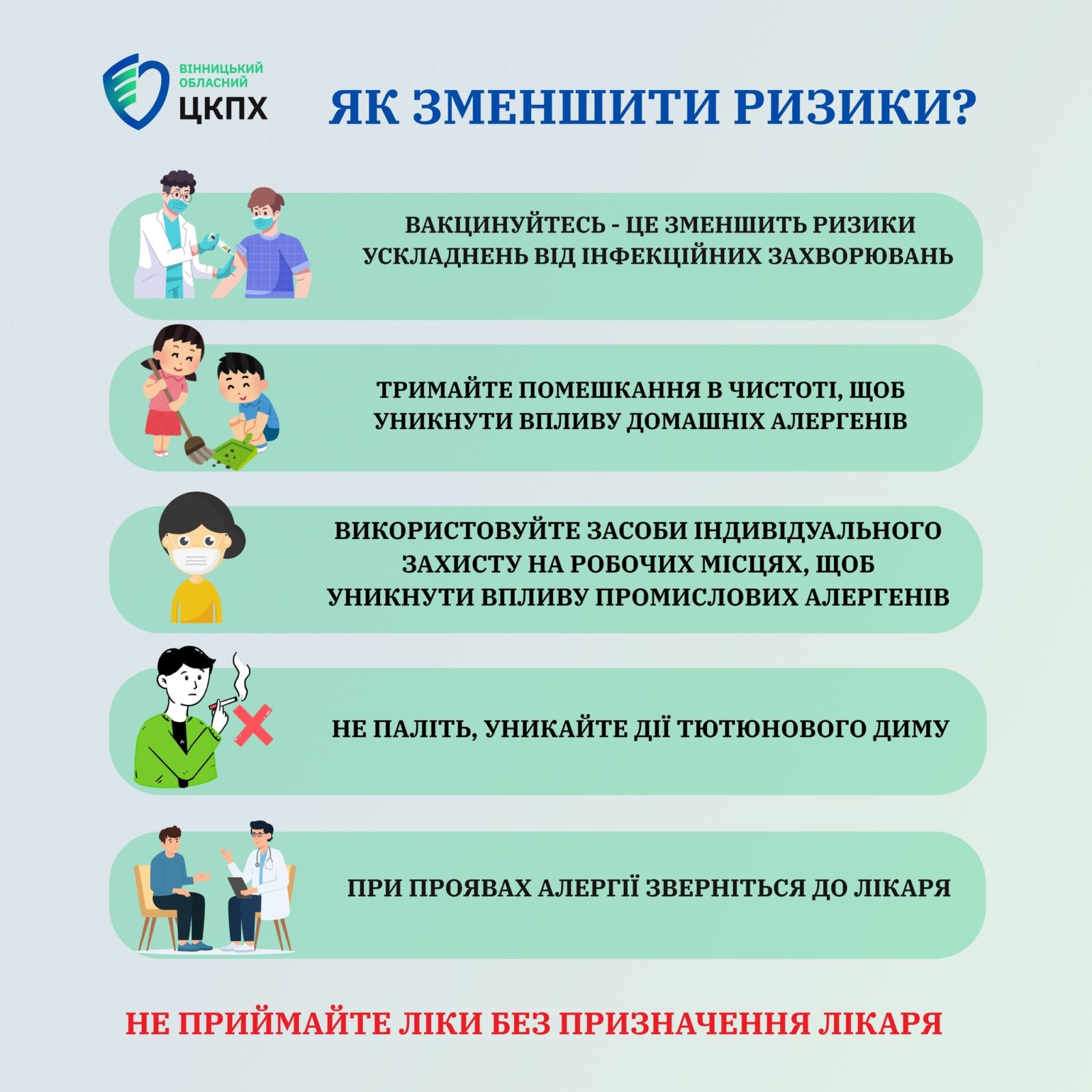 ВІННИЦЬКИЙ
ОБЛАСНИЙ
ЦКПХ

ЯК ЗМЕНШИТИ РИЗИКИ?

ВАКЦИНУЙТЕСЬ - ЦЕ ЗМЕНШИТЬ РИЗИКИ УСКЛАДНЕНЬ ВІД ІНФЕКЦІЙНИХ ЗАХВОРЮВАНЬ

ТРИМАЙТЕ ПОМЕШКАННЯ В ЧИСТОТІ, ЩОБ УНИКНУТИ ВПЛИВУ ДОМАШНІХ АЛЕРГЕНІВ

ВИКОРИСТОВУЙТЕ ЗАСОБИ ІНДИВІДУАЛЬНОГО ЗАХИСТУ НА РОБОЧИХ МІСЦЯХ, ЩОБ УНИКНУТИ ВПЛИВУ ПРОМИСЛОВИХ АЛЕРГЕНІВ

НЕ ПАЛІТЬ, УНИКАЙТЕ ДІЇ ТЮТЮНОВОГО ДИМУ

ПРИ ПРОЯВАХ АЛЕРГІЇ ЗВЕРНІТЬСЯ ДО ЛІКАРЯ

НЕ ПРИЙМАЙТЕ ЛІКИ БЕЗ ПРИЗНАЧЕННЯ ЛІКАРЯ